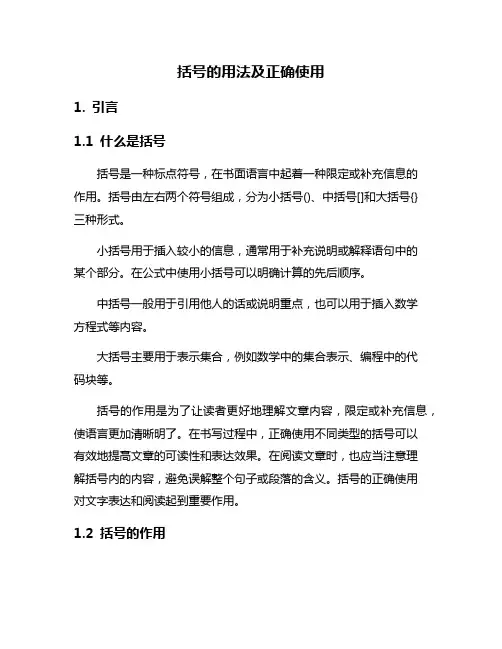 括号的用法及正确使用

1. 引言

1.1 什么是括号

括号是一种标点符号，在书面语言中起着一种限定或补充信息的作用。括号由左右两个符号组成，分为小括号()、中括号[]和大括号{}三种形式。

小括号用于插入较小的信息，通常用于补充说明或解释语句中的某个部分。在公式中使用小括号可以明确计算的先后顺序。

中括号一般用于引用他人的话或说明重点，也可以用于插入数学方程式等内容。

大括号主要用于表示集合，例如数学中的集合表示、编程中的代码块等。

括号的作用是为了让读者更好地理解文章内容，限定或补充信息，使语言更加清晰明了。在书写过程中，正确使用不同类型的括号可以有效地提高文章的可读性和表达效果。在阅读文章时，也应当注意理解括号内的内容，避免误解整个句子或段落的含义。括号的正确使用对文字表达和阅读起到重要作用。

1.2 括号的作用